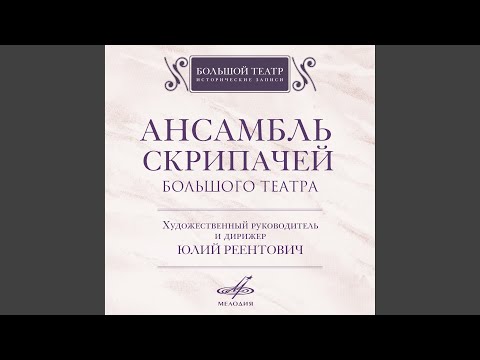 БОЛЬШОЙ ТЕАТР
ИСТОРИЧЕСКИЕ ЗАПИСИ

АНСАМБЛЬ СКРИПАЧЕЙ
БОЛЬШОГО ТЕАТРА

Художественный руководитель и дирижер
ЮЛИЙ РЕЕНТОВИЧ

МЕЛОДИЯ